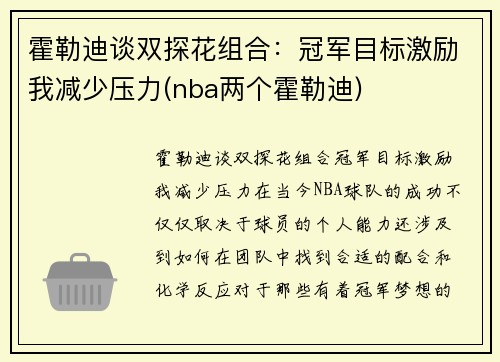 霍勒迪谈双探花组合：冠军目标激励我减少压力(nba两个霍勒迪)

霍勒迪谈双探花组合冠军目标激励我减少压力在当今NBA球队的成功不仅仅取决于球员的个人能力还涉及到如何在团队中找到合适的配合和化学反应对于那些有着冠军梦想的